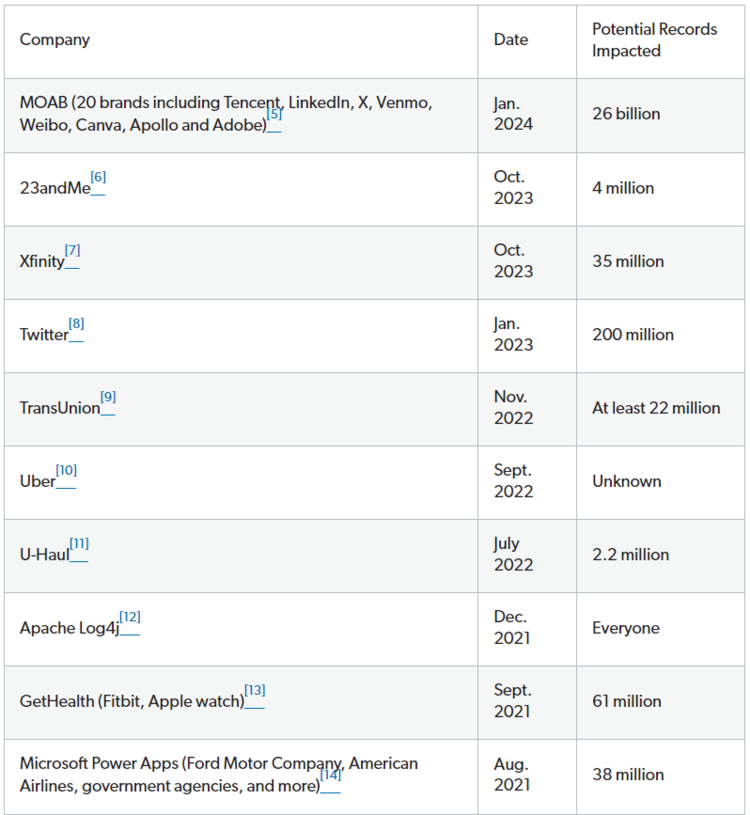 | Company | Date | Potential Records Impacted |
|---|---|---|
| MOAB (20 brands including Tencent, LinkedIn, X, Venmo, Weibo, Canva, Apollo and Adobe)[5] | Jan. 2024 | 26 billion |
| 23andMe[6] | Oct. 2023 | 4 million |
| Xfinity[7] | Oct. 2023 | 35 million |
| Twitter[8] | Jan. 2023 | 200 million |
| TransUnion[9] | Nov. 2022 | At least 22 million |
| Uber[10] | Sept. 2022 | Unknown |
| U-Haul[11] | July 2022 | 2.2 million |
| Apache Log4j[12] | Dec. 2021 | Everyone |
| GetHealth (Fitbit, Apple watch)[13] | Sept. 2021 | 61 million |
| Microsoft Power Apps (Ford Motor Company, American Airlines, government agencies, and more)[14] | Aug. 2021 | 38 million |